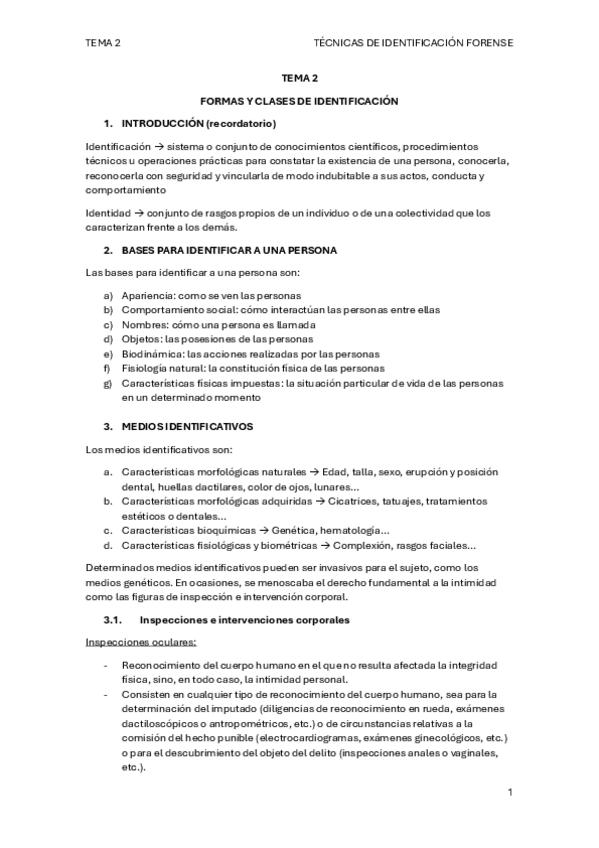 TEMA 2 TÉCNICAS DE IDENTIFICACIÓN FORENSE

TEMA 2

FORMAS Y CLASES DE IDENTIFICACIÓN

1. INTRODUCCIÓN (recordatorio)

Identificación → sistema o conjunto de conocimientos científicos, procedimientos técnicos u operaciones prácticas para constatar la existencia de una persona, conocerla, reconocerla con seguridad y vincularla de modo indubitable a sus actos, conducta y comportamiento

Identidad → conjunto de rasgos propios de un individuo o de una colectividad que los caracterizan frente a los demás.

2. BASES PARA IDENTIFICAR A UNA PERSONA

Las bases para identificar a una persona son:

a) Apariencia: como se ven las personas
b) Comportamiento social: cómo interactúan las personas entre ellas
c) Nombres: cómo una persona es llamada
d) Objetos: las posesiones de las personas
e) Biodinámica: las acciones realizadas por las personas
f) Fisiología natural: la constitución física de las personas
g) Características físicas impuestas: la situación particular de vida de las personas en un determinado momento

3. MEDIOS IDENTIFICATIVOS

Los medios identificativos son:

a. Características morfológicas naturales → Edad, talla, sexo, erupción y posición dental, huellas dactilares, color de ojos, lunares…
b. Características morfológicas adquiridas → Cicatrices, tatuajes, tratamientos estéticos o dentales…
c. Características bioquímicas → Genética, hematología…
d. Características fisiológicas y biométricas → Complexión, rasgos faciales…

Determinados medios identificativos pueden ser invasivos para el sujeto, como los medios genéticos. En ocasiones, se menoscaba el derecho fundamental a la intimidad como las figuras de inspección e intervención corporal.

3.1. Inspecciones e intervenciones corporales

Inspecciones oculares:

- Reconocimiento del cuerpo humano en el que no resulta afectada la integridad física, sino, en todo caso, la intimidad personal.
- Consisten en cualquier tipo de reconocimiento del cuerpo humano, sea para la determinación del imputado (diligencias de reconocimiento en rueda, exámenes dactiloscópicos o antropométricos, etc.) o de circunstancias relativas a la comisión del hecho punible (electrocardiogramas, exámenes ginecológicos, etc.) o para el descubrimiento del objeto del delito (inspecciones anales o vaginales, etc.).

1